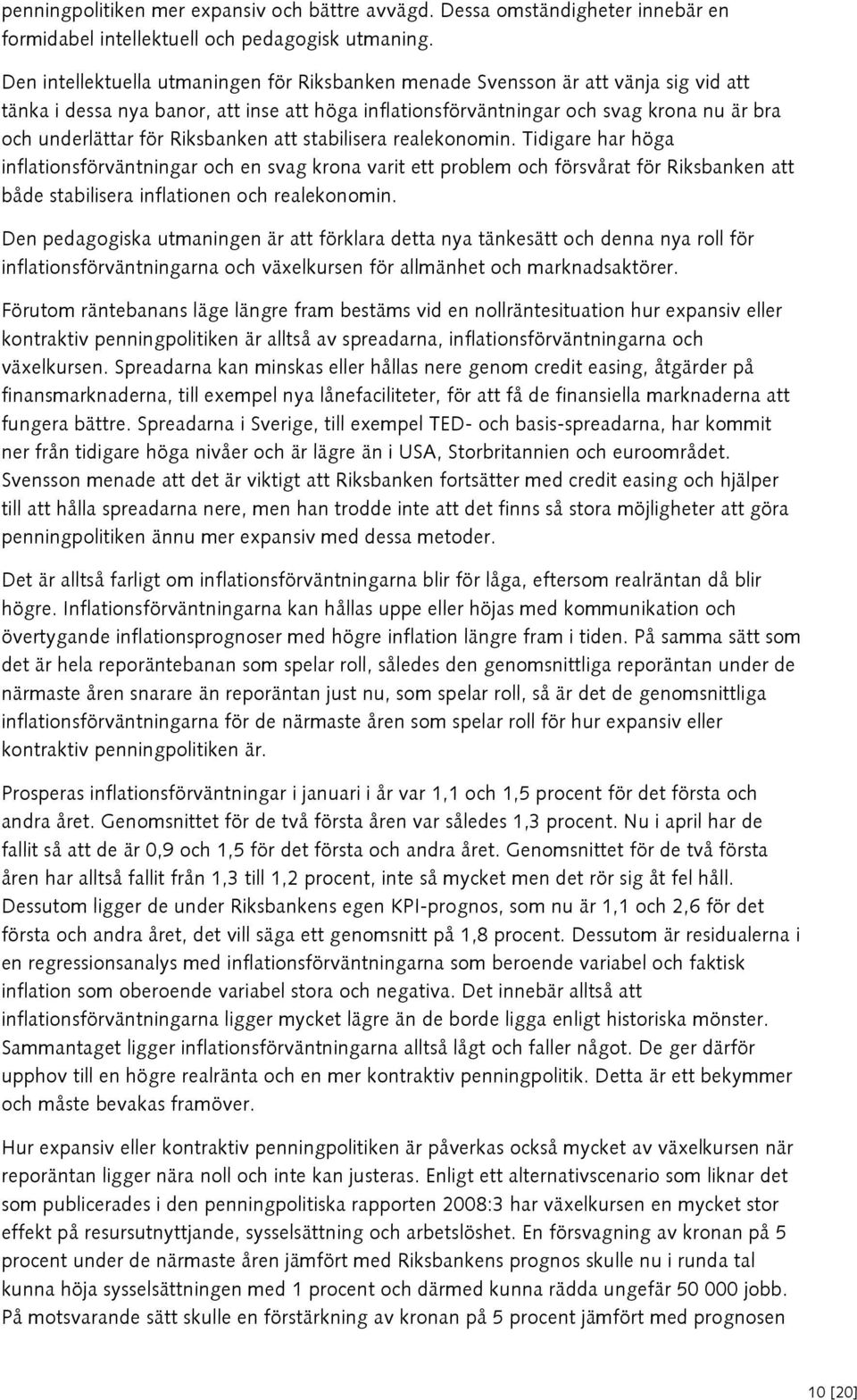 penningpolitiken mer expansiv och bättre avvägd. Dessa omständigheter innebär en formidabel intellektuell och pedagogisk utmaning.

Den intellektuella utmaningen för Riksbanken menade Svensson är att vänja sig vid att tänka i dessa nya banor, att inse att höga inflationsförväntningar och svag krona nu är bra och underlättar för Riksbanken att stabilisera realekonomin. Tidigare har höga inflationsförväntningar och en svag krona varit ett problem och försvårat för Riksbanken att både stabilisera inflationen och realekonomin.

Den pedagogiska utmaningen är att förklara detta nya tänkesätt och denna nya roll för inflationsförväntningarna och växelkursen för allmänhet och marknadsaktörer.

Förutom räntebanans läge längre fram bestäms vid en nollräntesituation hur expansiv eller kontraktiv penningpolitiken är alltså av spreadarna, inflationsförväntningarna och växelkursen. Spreadarna kan minskas eller hållas nere genom credit easing, åtgärder på finansmarknaderna, till exempel nya lånefaciliteter, för att få de finansiella marknaderna att fungera bättre. Spreadarna i Sverige, till exempel TED- och basis-spreadarna, har kommit ner från tidigare höga nivåer och är lägre än i USA, Storbritannien och euroområdet. Svensson menade att det är viktigt att Riksbanken fortsätter med credit easing och hjälper till att hålla spreadarna nere, men han trodde inte att det finns så stora möjligheter att göra penningpolitiken ännu mer expansiv med dessa metoder.

Det är alltså farligt om inflationsförväntningarna blir för låga, eftersom realräntan då blir högre. Inflationsförväntningarna kan hållas uppe eller höjas med kommunikation och övertygande inflationsprognoser med högre inflation längre fram i tiden. På samma sätt som det är hela reporäntebanan som spelar roll, således den genomsnittliga reporäntan under de närmaste åren snarare än reporäntan just nu, som spelar roll, så är det de genomsnittliga inflationsförväntningarna för de närmaste åren som spelar roll för hur expansiv eller kontraktiv penningpolitiken är.

Prosperas inflationsförväntningar i januari i år var 1,1 och 1,5 procent för det första och andra året. Genomsnittet för de två första åren var således 1,3 procent. Nu i april har de fallit så att de är 0,9 och 1,5 för det första och andra året. Genomsnittet för de två första åren har alltså fallit från 1,3 till 1,2 procent, inte så mycket men det rör sig åt fel håll. Dessutom ligger de under Riksbankens egen KPI-prognos, som nu är 1,1 och 2,6 för det första och andra året, det vill säga ett genomsnitt på 1,8 procent. Dessutom är residualerna i en regressionsanalys med inflationsförväntningarna som beroende variabel och faktisk inflation som oberoende variabel stora och negativa. Det innebär alltså att inflationsförväntningarna ligger mycket lägre än de borde ligga enligt historiska mönster. Sammantaget ligger inflationsförväntningarna alltså lågt och faller något. De ger därför upphov till en högre realränta och en mer kontraktiv penningpolitik. Detta är ett bekymmer och måste bevakas framöver.

Hur expansiv eller kontraktiv penningpolitiken är påverkas också mycket av växelkursen när reporäntan ligger nära noll och inte kan justeras. Enligt ett alternativscenario som liknar det som publicerades i den penningpolitiska rapporten 2008:3 har växelkursen en mycket stor effekt på resursutnyttjande, sysselsättning och arbetslöshet. En försvagning av kronan på 5 procent under de närmaste åren jämfört med Riksbankens prognos skulle nu i runda tal kunna höja sysselsättningen med 1 procent och därmed kunna rädda ungefär 50 000 jobb. På motsvarande sätt skulle en förstärkning av kronan på 5 procent jämfört med prognosen

10 [20]